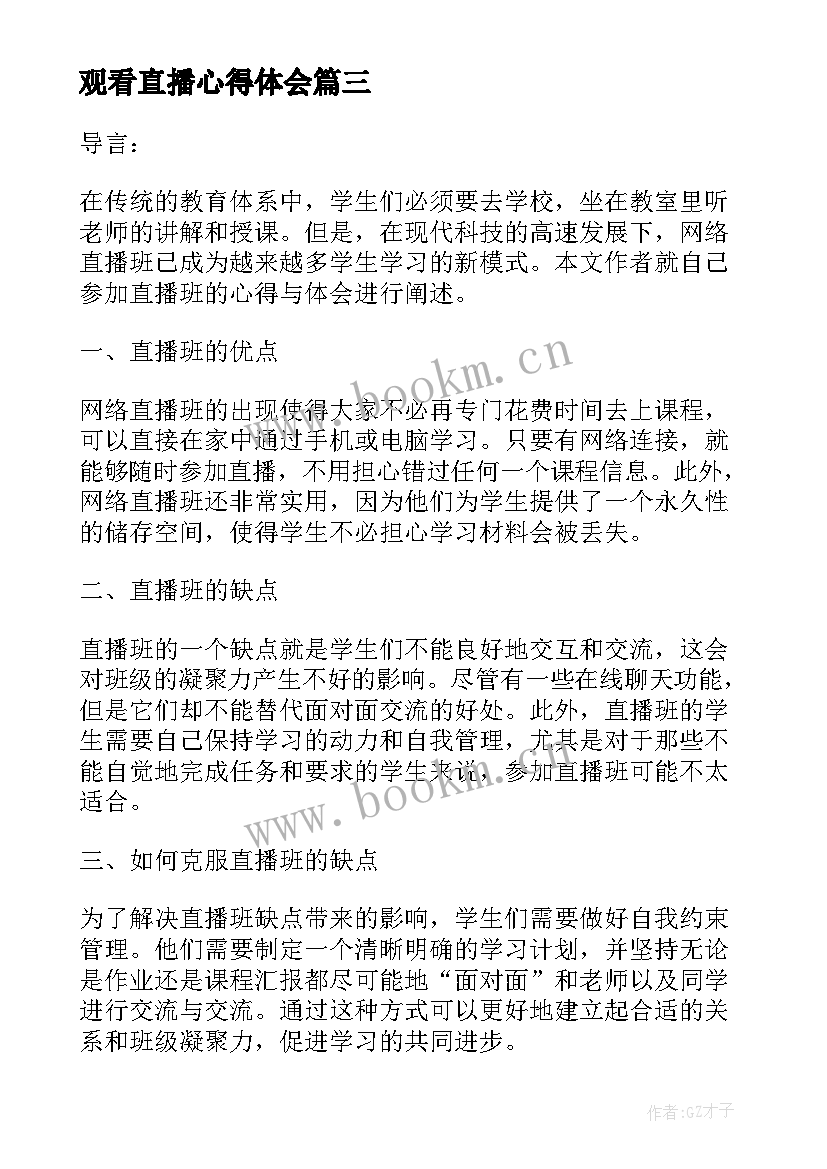 观看直播心得体会篇三

导言：

在传统的教育体系中，学生们必须要去学校，坐在教室里听老师的讲解和授课。但是，在现代科技的高速发展下，网络直播班已成为越来越多学生学习的新模式。本文作者就自己参加直播班的心得与体会进行阐述。

一、直播班的优点

网络直播班的出现使得大家不必再专门花费时间去上课程，可以直接在家中通过手机或电脑学习。只要有网络连接，就能够随时参加直播，不用担心错过任何一个课程信息。此外，网络直播班还非常实用，因为他们为学生提供了一个永久性的储存空间，使得学生不必担心学习材料会被丢失。

二、直播班的缺点

直播班的一个缺点就是学生们不能良好地交互和交流，这会对班级的凝聚力产生不好的影响。尽管有一些在线聊天功能，但是它们却不能替代面对面交流的好处。此外，直播班的学生需要自己保持学习的动力和自我管理，尤其是对于那些不能自觉地完成任务和要求的学生来说，参加直播班可能不太适合。

三、如何克服直播班的缺点

为了解决直播班缺点带来的影响，学生们需要做好自我约束管理。他们需要制定一个清晰明确的学习计划，并坚持无论是作业还是课程汇报都尽可能地“面对面”和老师以及同学进行交流与交流。通过这种方式可以更好地建立起合适的关系和班级凝聚力，促进学习的共同进步。

www.bookm.cn

www.bookm.cn

作者:GZ才子